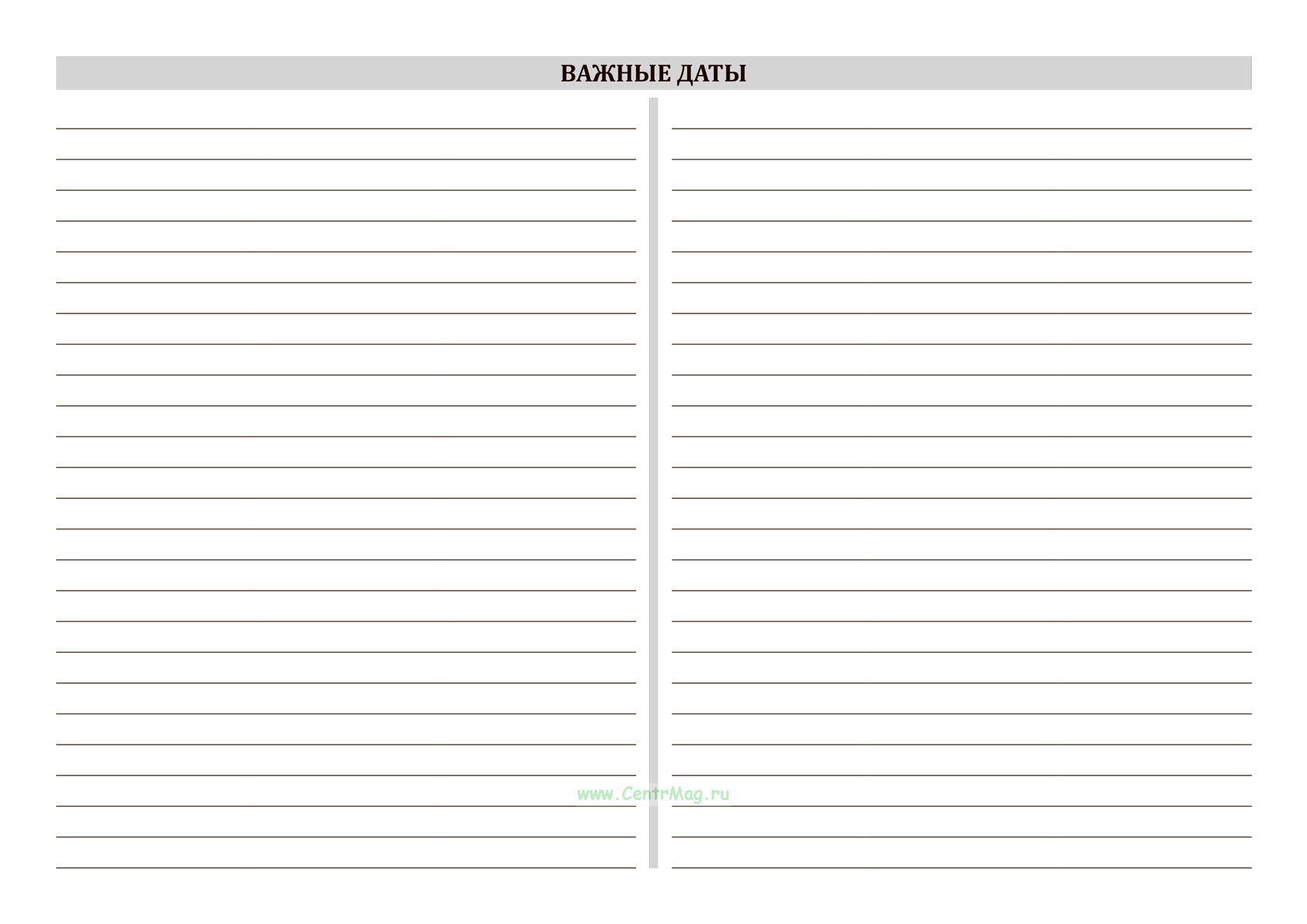 ВАЖНЫЕ ДАТЫ

www.CentrMag.ru